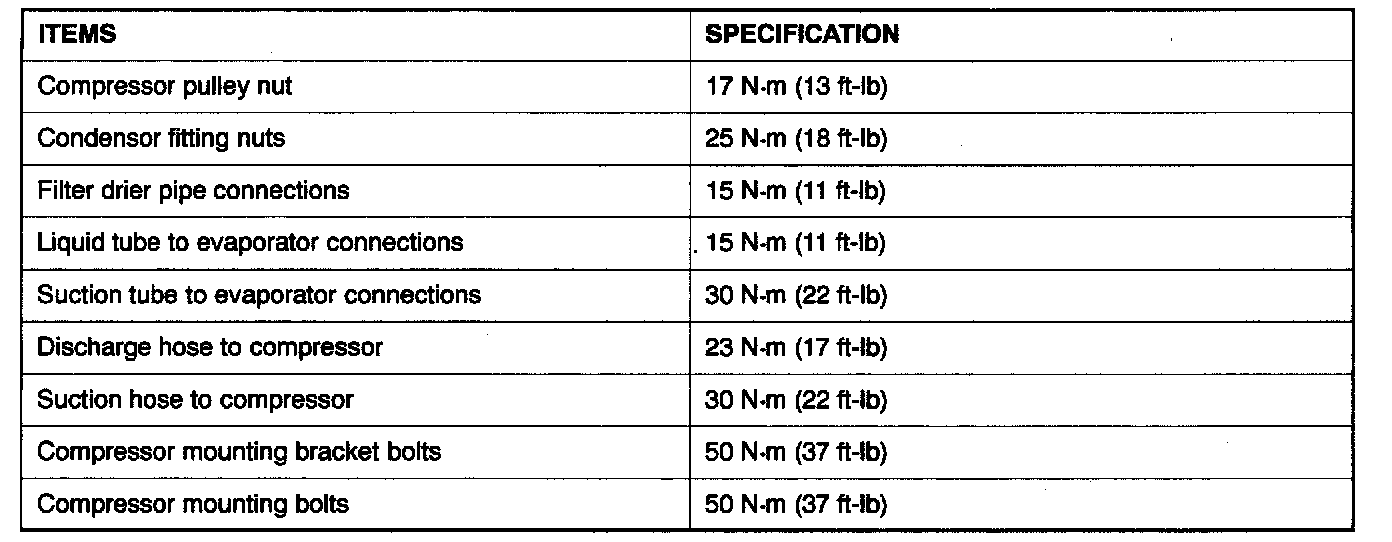 | ITEMS | SPECIFICATION |
|---|---|
| Compressor pulley nut | 17 N·m (13 ft-lb) |
| Condensor fitting nuts | 25 N·m (18 ft-lb) |
| Filter drier pipe connections | 15 N·m (11 ft-lb) |
| Liquid tube to evaporator connections | 15 N·m (11 ft-lb) |
| Suction tube to evaporator connections | 30 N·m (22 ft-lb) |
| Discharge hose to compressor | 23 N·m (17 ft-lb) |
| Suction hose to compressor | 30 N·m (22 ft-lb) |
| Compressor mounting bracket bolts | 50 N·m (37 ft-lb) |
| Compressor mounting bolts | 50 N·m (37 ft-lb) |